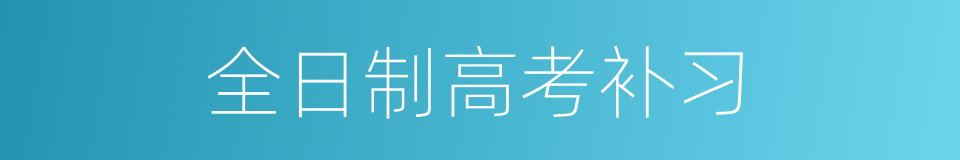 全日制高考补习